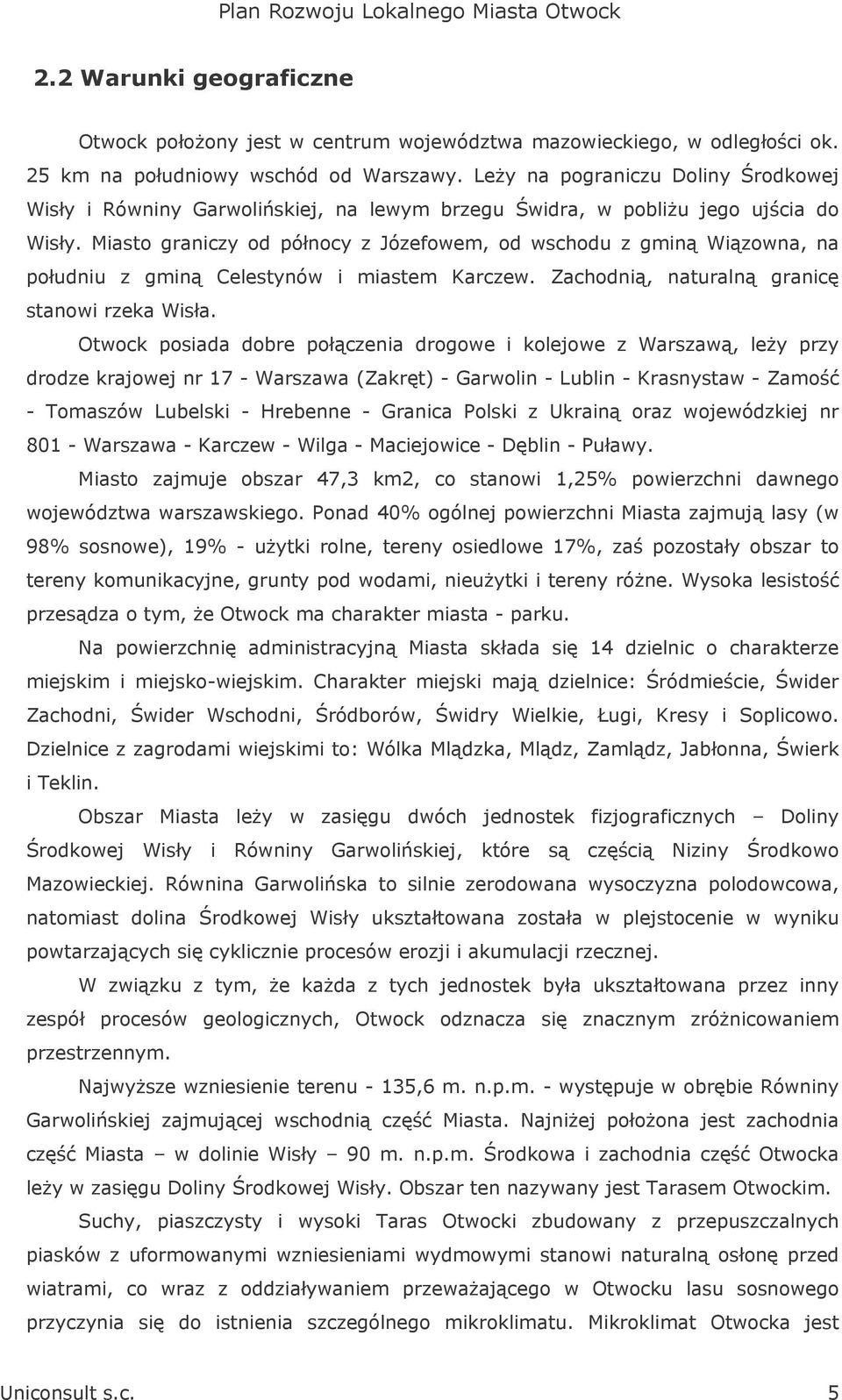 Plan Rozwoju Lokalnego Miasta Otwock

2.2 Warunki geograficzne

Otwock położony jest w centrum województwa mazowieckiego, w odległości ok. 25 km na południowy wschód od Warszawy. Leży na pograniczu Doliny Środkowej Wisły i Równiny Garwolińskiej, na lewym brzegu Świdra, w pobliżu jego ujścia do Wisły. Miasto graniczy od północy z Józefowem, od wschodu z gminą Wiązowna, na południu z gminą Celestynów i miastem Karczew. Zachodnią, naturalną granicę stanowi rzeka Wisła.

Otwock posiada dobre połączenia drogowe i kolejowe z Warszawą, leży przy drodze krajowej nr 17 - Warszawa (Zakręt) - Garwolin - Lublin - Krasnystaw - Zamość - Tomaszów Lubelski - Hrebenne - Granica Polski z Ukrainą oraz wojewódzkiej nr 801 - Warszawa - Karczew - Wilga - Maciejowice - Dęblin - Puławy.

Miasto zajmuje obszar 47,3 km2, co stanowi 1,25% powierzchni dawnego województwa warszawskiego. Ponad 40% ogólnej powierzchni Miasta zajmują lasy (w 98% sosnowe), 19% - użytki rolne, tereny osiedlowe 17%, zaś pozostały obszar to tereny komunikacyjne, grunty pod wodami, nieużytki i tereny różne. Wysoka lesistość przesądza o tym, że Otwock ma charakter miasta - parku.

Na powierzchnię administracyjną Miasta składa się 14 dzielnic o charakterze miejskim i miejsko-wiejskim. Charakter miejski mają dzielnice: Śródmieście, Świder Zachodni, Świder Wschodni, Śródborów, Świdry Wielkie, Ługi, Kresy i Soplicowo. Dzielnice z zagrodami wiejskimi to: Wólka Mlądzka, Mlądz, Zamlądz, Jabłonna, Świerk i Teklin.

Obszar Miasta leży w zasięgu dwóch jednostek fizjograficznych – Doliny Środkowej Wisły i Równiny Garwolińskiej, które są częścią Niziny Środkowo Mazowieckiej. Równina Garwolińska to silnie zerodowana wysoczyzna polodowcowa, natomiast dolina Środkowej Wisły ukształtowana została w plejstocenie w wyniku powtarzających się cyklicznie procesów erozji i akumulacji rzecznej.

W związku z tym, że każda z tych jednostek była ukształtowana przez inny zespół procesów geologicznych, Otwock odznacza się znacznym zróżnicowaniem przestrzennym.

Najwyższe wzniesienie terenu - 135,6 m. n.p.m. - występuje w obrębie Równiny Garwolińskiej zajmującej wschodnią część Miasta. Najniżej położona jest zachodnia część Miasta – w dolinie Wisły – 90 m. n.p.m. Środkowa i zachodnia część Otwocka leży w zasięgu Doliny Środkowej Wisły. Obszar ten nazywany jest Tarasem Otwockim.

Suchy, piaszczysty i wysoki Taras Otwocki zbudowany z przepuszczalnych piasków z uformowanymi wzniesieniami wydmowymi stanowi naturalną osłonę przed wiatrami, co wraz z oddziaływaniem przeważającego w Otwocku lasu sosnowego przyczynia się do istnienia szczególnego mikroklimatu. Mikroklimat Otwocka jest

Uniconsult s.c. 5